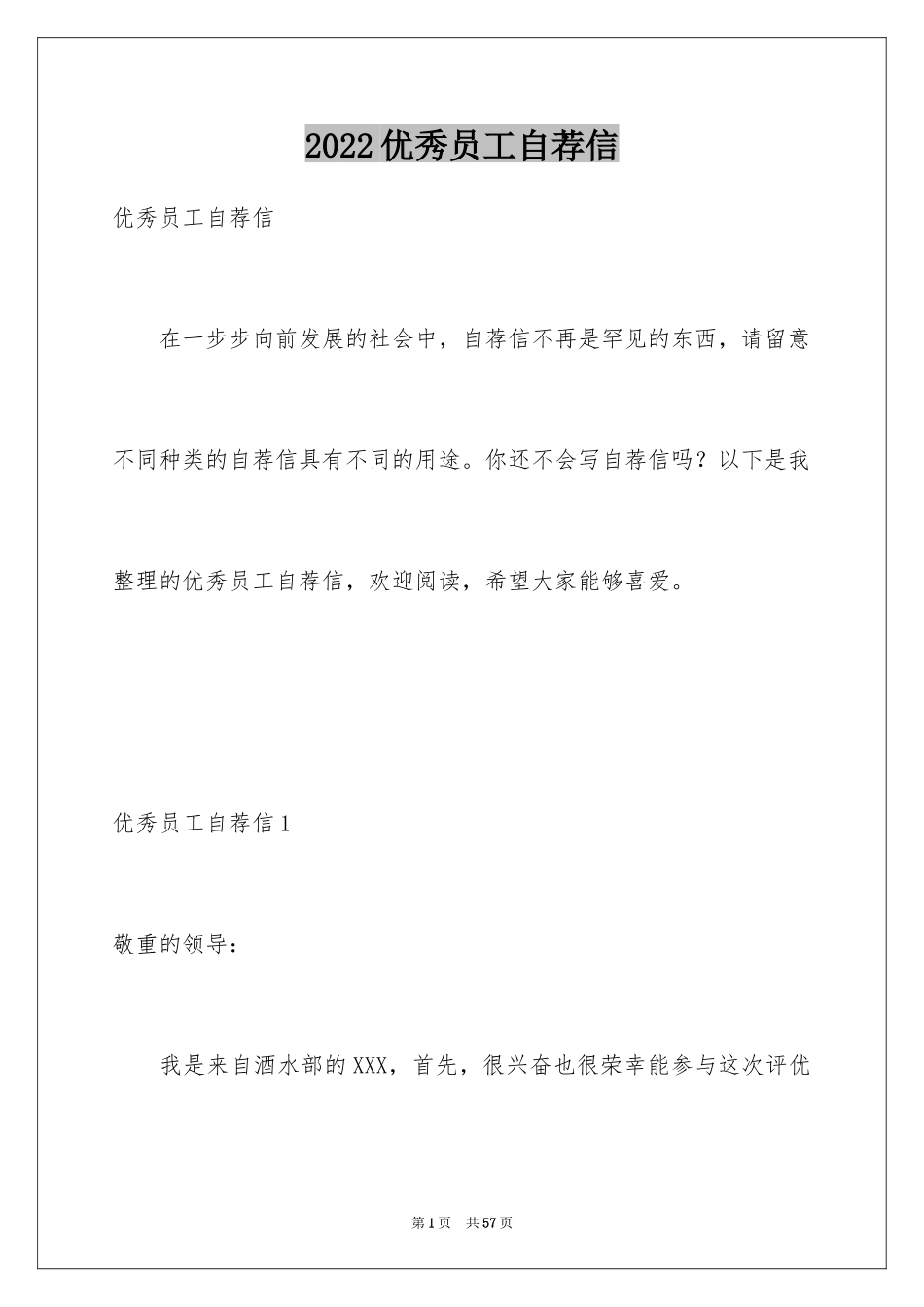 2022优秀员工自荐信

优秀员工自荐信

在一步步向前发展的社会中，自荐信不再是罕见的东西，请留意不同种类的自荐信具有不同的用途。你还不会写自荐信吗？以下是我整理的优秀员工自荐信，欢迎阅读，希望大家能够喜爱。

优秀员工自荐信1

敬重的领导：

我是来自酒水部的XXX，首先，很兴奋也很荣幸能参与这次评优

第1页 共57页